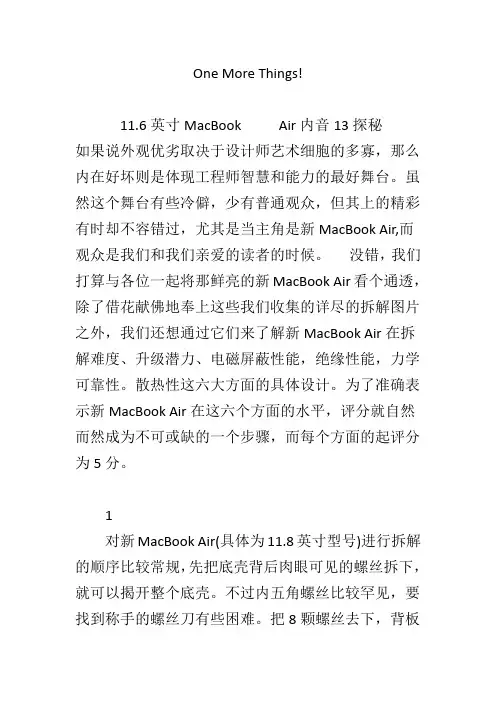 One More Things!

11.6 英寸 MacBook Air 内音 13 探秘

如果说外观优劣取决于设计师艺术细胞的多寡，那么内在好坏则是体现工程师智慧和能力的最好舞台。虽然这个舞台有些冷僻，少有普通观众，但其上的精彩有时却不容错过，尤其是当主角是新 MacBook Air,而观众是我们和我们亲爱的读者的时候。 没错，我们打算与各位一起将那鲜亮的新 MacBook Air 看个通透，除了借花献佛地奉上这些我们收集的详尽的拆解图片之外，我们还想通过它们来了解新 MacBook Air 在拆解难度、升级潜力、电磁屏蔽性能，绝缘性能，力学可靠性。散热性这六大方面的具体设计。为了准确表示新 MacBook Air 在这六个方面的水平，评分就自然而然成为不可或缺的一个步骤，而每个方面的起评分为 5 分。

1

对新 MacBook Air(具体为 11.8 英寸型号)进行拆解的顺序比较常规，先把底壳背后肉眼可见的螺丝拆下，就可以揭开整个底壳。不过内五角螺丝比较罕见，要找到称手的螺丝刀有些困难。把 8 颗螺丝去下，背板